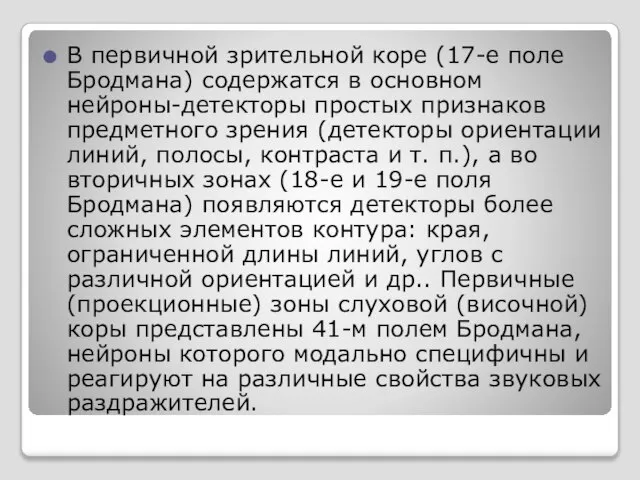 В первичной зрительной коре (17-е поле Бродмана) содержатся в основном нейроны-детекторы простых признаков предметного зрения (детекторы ориентации линий, полосы, контраста и т. п.), а во вторичных зонах (18-е и 19-е поля Бродмана) появляются детекторы более сложных элементов контура: края, ограниченной длины линий, углов с различной ориентацией и др.. Первичные (проекционные) зоны слуховой (височной) коры представлены 41-м полем Бродмана, нейроны которого модально специфичны и реагируют на различные свойства звуковых раздражителей.